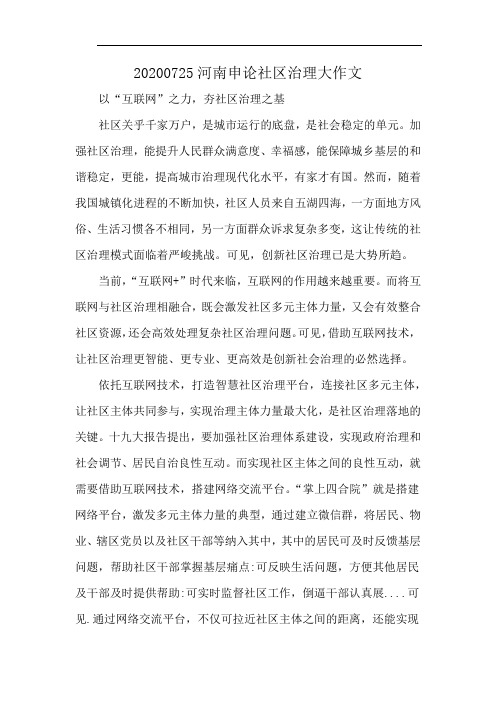 20200725 河南申论社区治理大作文

以“互联网”之力，夯社区治理之基

社区关乎千家万户，是城市运行的底盘，是社会稳定的单元。加强社区治理，能提升人民群众满意度、幸福感，能保障城乡基层的和谐稳定，更能，提高城市治理现代化水平，有家才有国。然而，随着我国城镇化进程的不断加快，社区人员来自五湖四海，一方面地方风俗、生活习惯各不相同，另一方面群众诉求复杂多变，这让传统的社区治理模式面临着严峻挑战。可见，创新社区治理已是大势所趋。

当前，“互联网+”时代来临，互联网的作用越来越重要。而将互联网与社区治理相融合，既会激发社区多元主体力量，又会有效整合社区资源，还会高效处理复杂社区治理问题。可见，借助互联网技术，让社区治理更智能、更专业、更高效是创新社会治理的必然选择。

依托互联网技术，打造智慧社区治理平台，连接社区多元主体，让社区主体共同参与，实现治理主体力量最大化，是社区治理落地的关键。十九大报告提出，要加强社区治理体系建设，实现政府治理和社会调节、居民自治良性互动。而实现社区主体之间的良性互动，就需要借助互联网技术，搭建网络交流平台。“掌上四合院”就是搭建网络平台，激发多元主体力量的典型，通过建立微信群，将居民、物业、辖区党员以及社区干部等纳入其中，其中的居民可及时反馈基层问题，帮助社区干部掌握基层痛点：可反映生活问题，方便其他居民及干部及时提供帮助：可实时监督社区工作，倒逼干部认真展....可见.通过网络交流平台，不仅可拉近社区主体之间的距离，还能实现